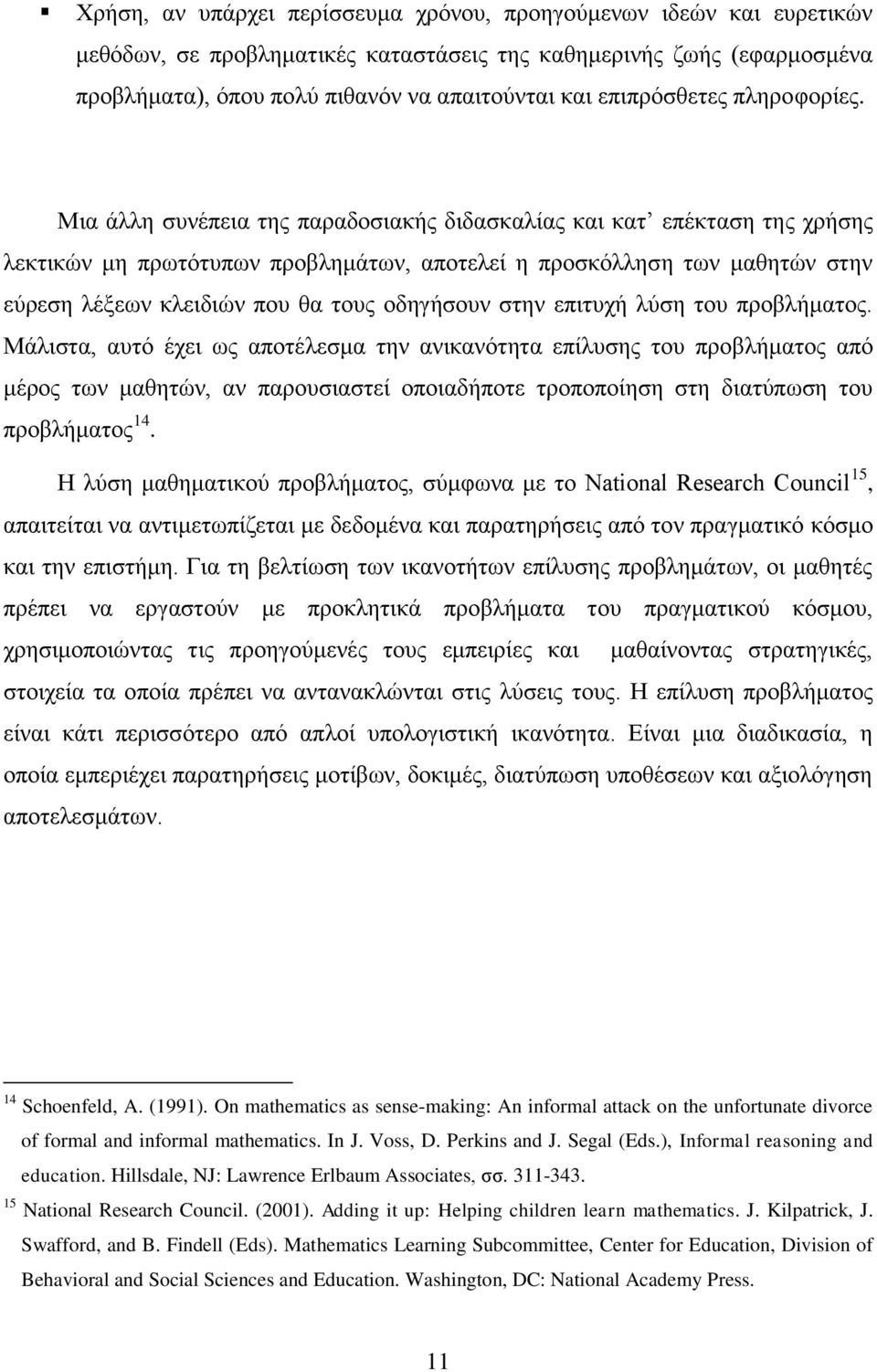 ▪ Χρήση, αν υπάρχει περίσσευμα χρόνου, προηγούμενων ιδεών και ευρετικών μεθόδων, σε προβληματικές καταστάσεις της καθημερινής ζωής (εφαρμοσμένα προβλήματα), όπου πολύ πιθανόν να απαιτούνται και επιπρόσθετες πληροφορίες.

Μια άλλη συνέπεια της παραδοσιακής διδασκαλίας και κατ' επέκταση της χρήσης λεκτικών μη πρωτότυπων προβλημάτων, αποτελεί η προσκόλληση των μαθητών στην εύρεση λέξεων κλειδιών που θα τους οδηγήσουν στην επιτυχή λύση του προβλήματος. Μάλιστα, αυτό έχει ως αποτέλεσμα την ανικανότητα επίλυσης του προβλήματος από μέρος των μαθητών, αν παρουσιαστεί οποιαδήποτε τροποποίηση στη διατύπωση του προβλήματος$^{14}$.

Η λύση μαθηματικού προβλήματος, σύμφωνα με το National Research Council$^{15}$, απαιτείται να αντιμετωπίζεται με δεδομένα και παρατηρήσεις από τον πραγματικό κόσμο και την επιστήμη. Για τη βελτίωση των ικανοτήτων επίλυσης προβλημάτων, οι μαθητές πρέπει να εργαστούν με προκλητικά προβλήματα του πραγματικού κόσμου, χρησιμοποιώντας τις προηγούμενές τους εμπειρίες και μαθαίνοντας στρατηγικές, στοιχεία τα οποία πρέπει να αντανακλώνται στις λύσεις τους. Η επίλυση προβλήματος είναι κάτι περισσότερο από απλοί υπολογιστική ικανότητα. Είναι μια διαδικασία, η οποία εμπεριέχει παρατηρήσεις μοτίβων, δοκιμές, διατύπωση υποθέσεων και αξιολόγηση αποτελεσμάτων.

$^{14}$ Schoenfeld, A. (1991). On mathematics as sense-making: An informal attack on the unfortunate divorce of formal and informal mathematics. In J. Voss, D. Perkins and J. Segal (Eds.), Informal reasoning and education. Hillsdale, NJ: Lawrence Erlbaum Associates, σσ. 311-343.
$^{15}$ National Research Council. (2001). Adding it up: Helping children learn mathematics. J. Kilpatrick, J. Swafford, and B. Findell (Eds). Mathematics Learning Subcommittee, Center for Education, Division of Behavioral and Social Sciences and Education. Washington, DC: National Academy Press.

11